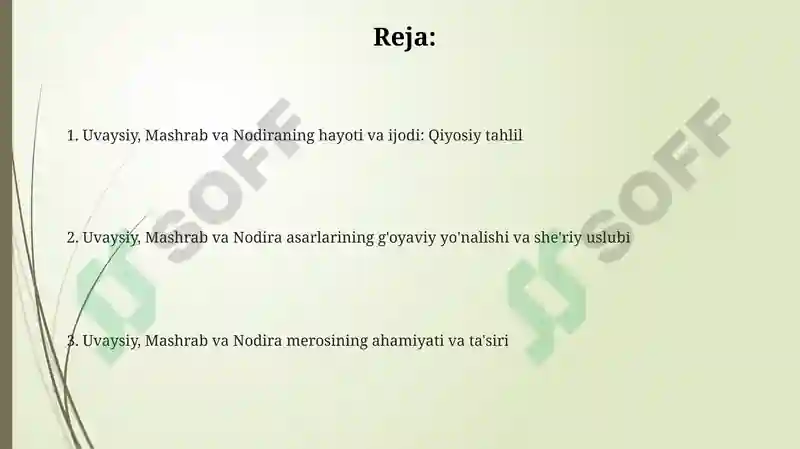 Reja:

1. Uvaysiy, Mashrab va Nodiraning hayoti va ijodi: Qiyosiy tahlil

2. Uvaysiy, Mashrab va Nodira asarlarining g'oyaviy yo'nalishi va she'riy uslubi

3. Uvaysiy, Mashrab va Nodira merosining ahamiyati va ta'siri

SOFF SOFF